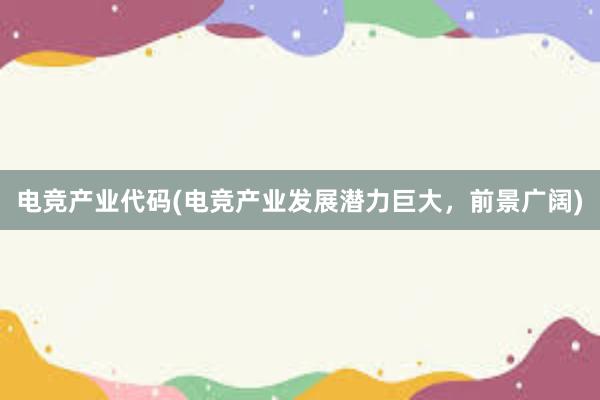 电竞产业代码(电竞产业发展潜力巨大，前景广阔)